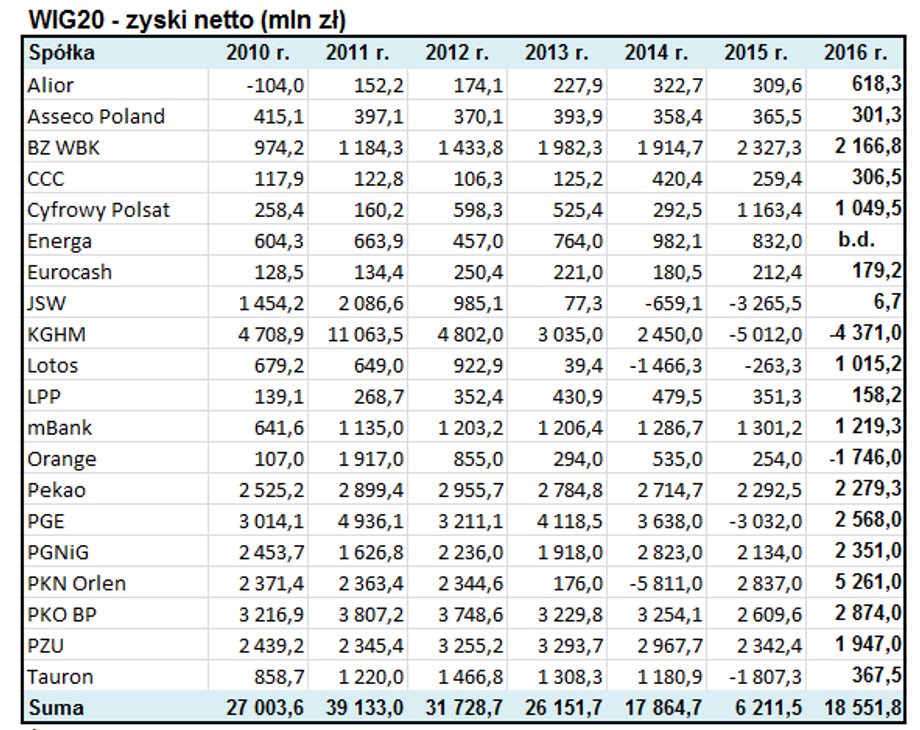 WIG20 - zyski netto (mln zł)

| Spółka | 2010 r. | 2011 r. | 2012 r. | 2013 r. | 2014 r. | 2015 r. | 2016 r. |
|---|---|---|---|---|---|---|---|
| Alior | -104,0 | 152,2 | 174,1 | 227,9 | 322,7 | 309,6 | 618,3 |
| Asseco Poland | 415,1 | 397,1 | 370,1 | 393,9 | 358,4 | 365,5 | 301,3 |
| BZ WBK | 974,2 | 1 184,3 | 1 433,8 | 1 982,3 | 1 914,7 | 2 327,3 | 2 166,8 |
| CCC | 117,9 | 122,8 | 106,3 | 125,2 | 420,4 | 259,4 | 306,5 |
| Cyfrowy Polsat | 258,4 | 160,2 | 598,3 | 525,4 | 292,5 | 1 163,4 | 1 049,5 |
| Energa | 604,3 | 663,9 | 457,0 | 764,0 | 982,1 | 832,0 | b.d. |
| Eurocash | 128,5 | 134,4 | 250,4 | 221,0 | 180,5 | 212,4 | 179,2 |
| JSW | 1 454,2 | 2 086,6 | 985,1 | 77,3 | -659,1 | -3 265,5 | 6,7 |
| KGHM | 4 708,9 | 11 063,5 | 4 802,0 | 3 035,0 | 2 450,0 | -5 012,0 | -4 371,0 |
| Lotos | 679,2 | 649,0 | 922,9 | 39,4 | -1 466,3 | -263,3 | 1 015,2 |
| LPP | 139,1 | 268,7 | 352,4 | 430,9 | 479,5 | 351,3 | 158,2 |
| mBank | 641,6 | 1 135,0 | 1 203,2 | 1 206,4 | 1 286,7 | 1 301,2 | 1 219,3 |
| Orange | 107,0 | 1 917,0 | 855,0 | 294,0 | 535,0 | 254,0 | -1 746,0 |
| Pekao | 2 525,2 | 2 899,4 | 2 955,7 | 2 784,8 | 2 714,7 | 2 292,5 | 2 279,3 |
| PGE | 3 014,1 | 4 936,1 | 3 211,1 | 4 118,5 | 3 638,0 | -3 032,0 | 2 568,0 |
| PGNiG | 2 453,7 | 1 626,8 | 2 236,0 | 1 918,0 | 2 823,0 | 2 134,0 | 2 351,0 |
| PKN Orlen | 2 371,4 | 2 363,4 | 2 344,6 | 176,0 | -5 811,0 | 2 837,0 | 5 261,0 |
| PKO BP | 3 216,9 | 3 807,2 | 3 748,6 | 3 229,8 | 3 254,1 | 2 609,6 | 2 874,0 |
| PZU | 2 439,2 | 2 345,4 | 3 255,2 | 3 293,7 | 2 967,7 | 2 342,4 | 1 947,0 |
| Tauron | 858,7 | 1 220,0 | 1 466,8 | 1 308,3 | 1 180,9 | -1 807,3 | 367,5 |
| Suma | 27 003,6 | 39 133,0 | 31 728,7 | 26 151,7 | 17 864,7 | 6 211,5 | 18 551,8 |